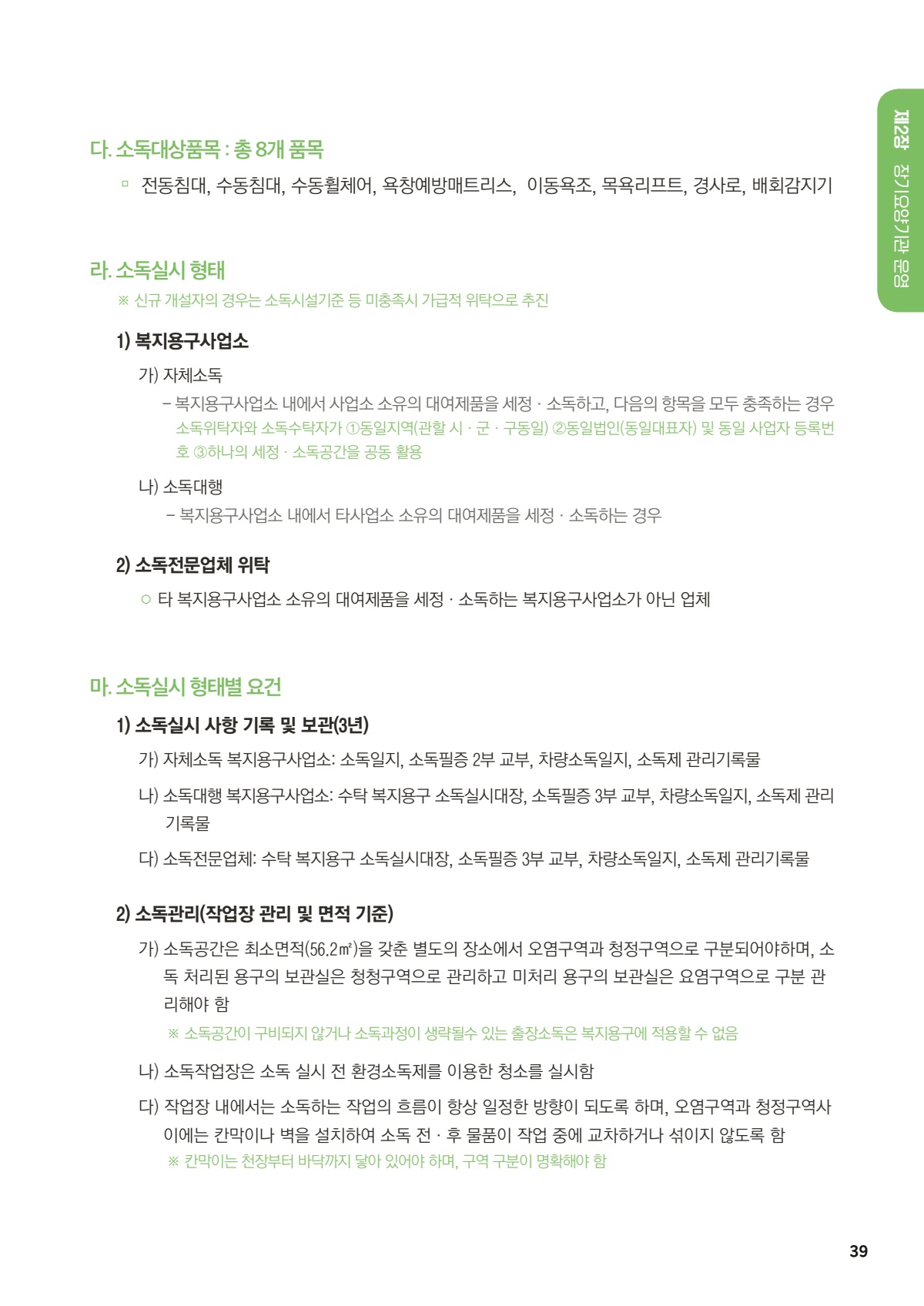 제2장 장기요양기관 운영

다. 소독대상품목 : 총 8개 품목

▫ 전동침대, 수동침대, 수동휠체어, 욕창예방매트리스, 이동욕조, 목욕리프트, 경사로, 배회감지기

라. 소독실시 형태

※ 신규 개설자의 경우는 소독시설기준 등 미충족시 가급적 위탁으로 추진

1) 복지용구사업소

가) 자체소독

– 복지용구사업소 내에서 사업소 소유의 대여제품을 세정 · 소독하고, 다음의 항목을 모두 충족하는 경우 소독위탁자와 소독수탁자가 ①동일지역(관할 시 · 군 · 구동일) ②동일법인(동일대표자) 및 동일 사업자 등록번호 ③하나의 세정 · 소독공간을 공동 활용

나) 소독대행

– 복지용구사업소 내에서 타사업소 소유의 대여제품을 세정 · 소독하는 경우

2) 소독전문업체 위탁

○ 타 복지용구사업소 소유의 대여제품을 세정 · 소독하는 복지용구사업소가 아닌 업체

마. 소독실시 형태별 요건

1) 소독실시 사항 기록 및 보관(3년)

가) 자체소독 복지용구사업소: 소독일지, 소독필증 2부 교부, 차량소독일지, 소독제 관리기록물

나) 소독대행 복지용구사업소: 수탁 복지용구 소독실시대장, 소독필증 3부 교부, 차량소독일지, 소독제 관리기록물

다) 소독전문업체: 수탁 복지용구 소독실시대장, 소독필증 3부 교부, 차량소독일지, 소독제 관리기록물

2) 소독관리(작업장 관리 및 면적 기준)

가) 소독공간은 최소면적(56.2㎡)을 갖춘 별도의 장소에서 오염구역과 청정구역으로 구분되어야하며, 소독 처리된 용구의 보관실은 청청구역으로 관리하고 미처리 용구의 보관실은 요염구역으로 구분 관리해야 함

※ 소독공간이 구비되지 않거나 소독과정이 생략될수 있는 출장소독은 복지용구에 적용할 수 없음

나) 소독작업장은 소독 실시 전 환경소독제를 이용한 청소를 실시함

다) 작업장 내에서는 소독하는 작업의 흐름이 항상 일정한 방향이 되도록 하며, 오염구역과 청정구역사이에는 칸막이나 벽을 설치하여 소독 전 · 후 물품이 작업 중에 교차하거나 섞이지 않도록 함

※ 칸막이는 천장부터 바닥까지 닿아 있어야 하며, 구역 구분이 명확해야 함

39